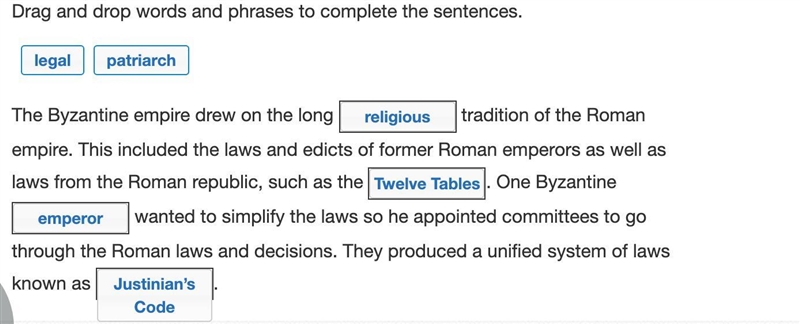 Drag and drop words and phrases to complete the sentences.

legal   patriarch

The Byzantine empire drew on the long religious tradition of the Roman empire. This included the laws and edicts of former Roman emperors as well as laws from the Roman republic, such as the Twelve Tables. One Byzantine emperor wanted to simplify the laws so he appointed committees to go through the Roman laws and decisions. They produced a unified system of laws known as Justinian's Code.